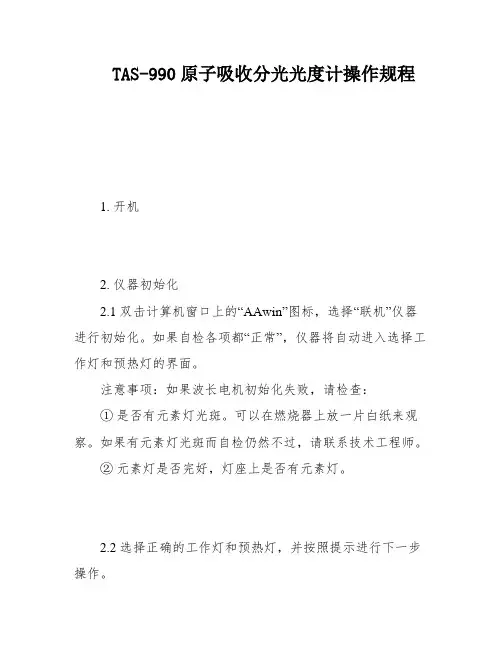 TAS-990 原子吸收分光光度计操作规程

1. 开机

2. 仪器初始化

2.1 双击计算机窗口上的“AAwin”图标，选择“联机”仪器进行初始化。如果自检各项都“正常”，仪器将自动进入选择工作灯和预热灯的界面。

注意事项：如果波长电机初始化失败，请检查：

① 是否有元素灯光斑。可以在燃烧器上放一片白纸来观察。如果有元素灯光斑而自检仍然不过，请联系技术工程师。

② 元素灯是否完好，灯座上是否有元素灯。

2.2 选择正确的工作灯和预热灯，并按照提示进行下一步操作。